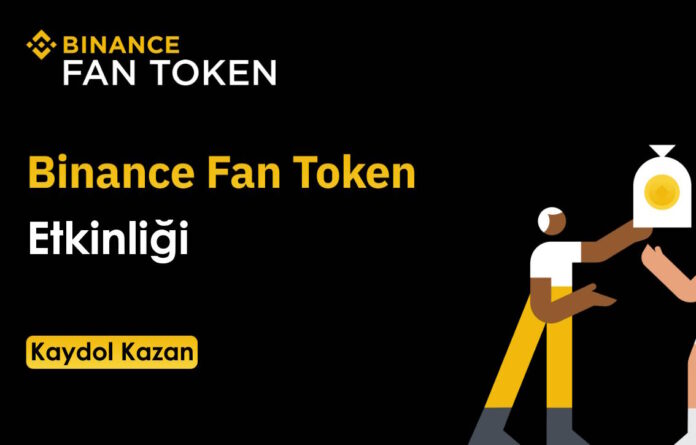 BINANCE
FAN TOKEN

Binance Fan Token
Etkinliği

Kaydol Kazan